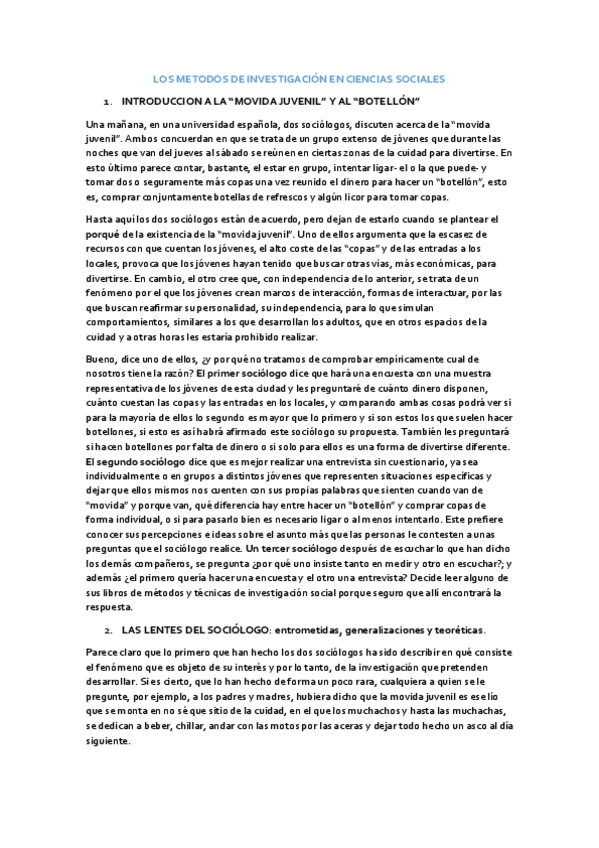 LOS METODOS DE INVESTIGACIÓN EN CIENCIAS SOCIALES

1. INTRODUCCION A LA "MOVIDA JUVENIL" Y AL "BOTELLÓN"

Una mañana, en una universidad española, dos sociólogos, discuten acerca de la "movida juvenil". Ambos concuerdan en que se trata de un grupo extenso de jóvenes que durante las noches que van del jueves al sábado se reúnen en ciertas zonas de la cuidad para divertirse. En esto último parece contar, bastante, el estar en grupo, intentar ligar- el o la que puede- y tomar dos o seguramente más copas una vez reunido el dinero para hacer un "botellón", esto es, comprar conjuntamente botellas de refrescos y algún licor para tomar copas.

Hasta aquí los dos sociólogos están de acuerdo, pero dejan de estarlo cuando se plantear el porqué de la existencia de la "movida juvenil". Uno de ellos argumenta que la escasez de recursos con que cuentan los jóvenes, el alto coste de las "copas" y de las entradas a los locales, provoca que los jóvenes hayan tenido que buscar otras vías, más económicas, para divertirse. En cambio, el otro cree que, con independencia de lo anterior, se trata de un fenómeno por el que los jóvenes crean marcos de interacción, formas de interactuar, por las que buscan reafirmar su personalidad, su independencia, para lo que simulan comportamientos, similares a los que desarrollan los adultos, que en otros espacios de la cuidad y a otras horas les estaría prohibido realizar.

Bueno, dice uno de ellos, ¿y por qué no tratamos de comprobar empíricamente cual de nosotros tiene la razón? El primer sociólogo dice que hará una encuesta con una muestra representativa de los jóvenes de esta ciudad y les preguntaré de cuánto dinero disponen, cuánto cuestan las copas y las entradas en los locales, y comparando ambas cosas podrá ver si para la mayoría de ellos lo segundo es mayor que lo primero y si son estos los que suelen hacer botellones, si esto es así habrá afirmado este sociólogo su propuesta. También les preguntará si hacen botellones por falta de dinero o si solo para ellos es una forma de divertirse diferente. El segundo sociólogo dice que es mejor realizar una entrevista sin cuestionario, ya sea individualmente o en grupos a distintos jóvenes que representen situaciones específicas y dejar que ellos mismos nos cuenten con sus propias palabras que sienten cuando van de "movida" y porque van, qué diferencia hay entre hacer un "botellón" y comprar copas de forma individual, o si para pasarlo bien es necesario ligar o al menos intentarlo. Este prefiere conocer sus percepciones e ideas sobre el asunto más que las personas le contesten a unas preguntas que el sociólogo realice. Un tercer sociólogo después de escuchar lo que han dicho los demás compañeros, se pregunta ¿por qué uno insiste tanto en medir y otro en escuchar?; y además ¿el primero quería hacer una encuesta y el otro una entrevista? Decide leer alguno de sus libros de métodos y técnicas de investigación social porque seguro que allí encontrará la respuesta.

2. LAS LENTES DEL SOCIÓLOGO: entrometidas, generalizaciones y teoréticas.

Parece claro que lo primero que han hecho los dos sociólogos ha sido describir en qué consiste el fenómeno que es objeto de su interés y por lo tanto, de la investigación que pretenden desarrollar. Si es cierto, que lo han hecho de forma un poco rara, cualquiera a quien se le pregunte, por ejemplo, a los padres y madres, hubiera dicho que la movida juvenil es ese lío que se monta en no sé que sitio de la cuidad, en el que los muchachos y hasta las muchachas, se dedican a beber, chillar, andar con las motos por las aceras y dejar todo hecho un asco al día siguiente.